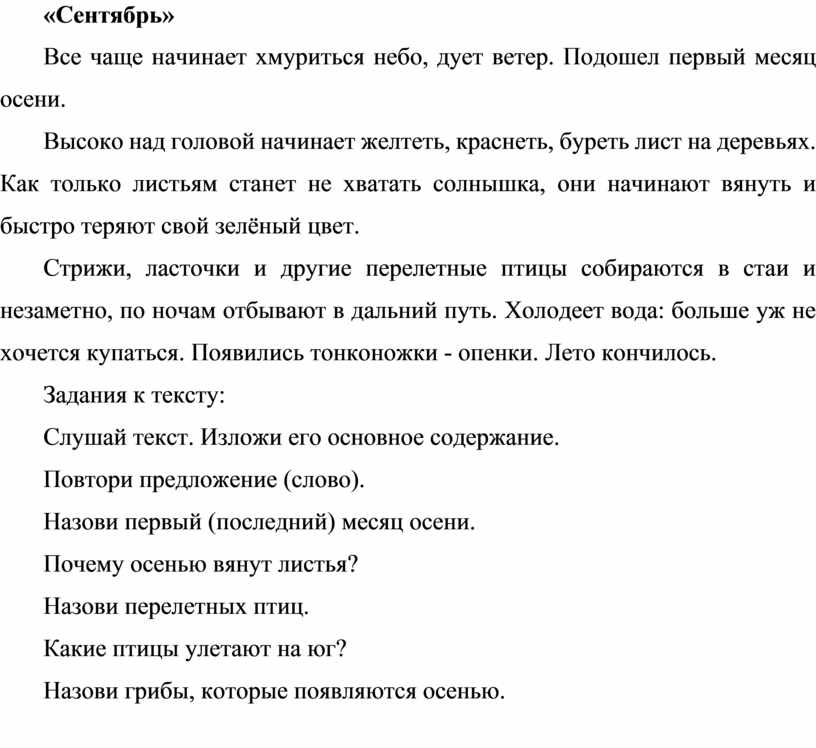 «Сентябрь»

Все чаще начинает хмуриться небо, дует ветер. Подошел первый месяц осени.

Высоко над головой начинает желтеть, краснеть, буреть лист на деревьях. Как только листьям станет не хватать солнышка, они начинают вянуть и быстро теряют свой зелёный цвет.

Стрижи, ласточки и другие перелетные птицы собираются в стаи и незаметно, по ночам отбывают в дальний путь. Холодеет вода: больше уж не хочется купаться. Появились тонконожки - опенки. Лето кончилось.

Задания к тексту:

Слушай текст. Изложи его основное содержание.

Повтори предложение (слово).

Назови первый (последний) месяц осени.

Почему осенью вянут листья?

Назови перелетных птиц.

Какие птицы улетают на юг?

Назови грибы, которые появляются осенью.